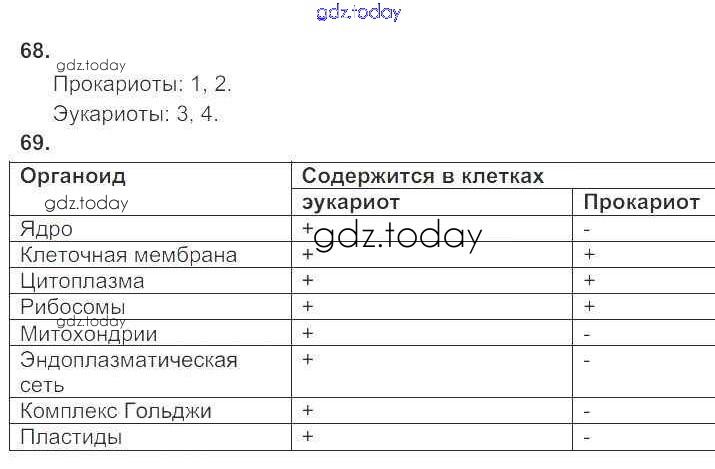 68.

Прокариоты: 1, 2.

Эукариоты: 3, 4.

69.

| Органоид | Содержится в клетках | |
|---|---|---|
| | эукариот | Прокариот |
| Ядро | + | - |
| Клеточная мембрана | + | + |
| Цитоплазма | + | + |
| Рибосомы | + | + |
| Митохондрии | + | - |
| Эндоплазматическая сеть | + | - |
| Комплекс Гольджи | + | - |
| Пластиды | + | - |

gdz.today